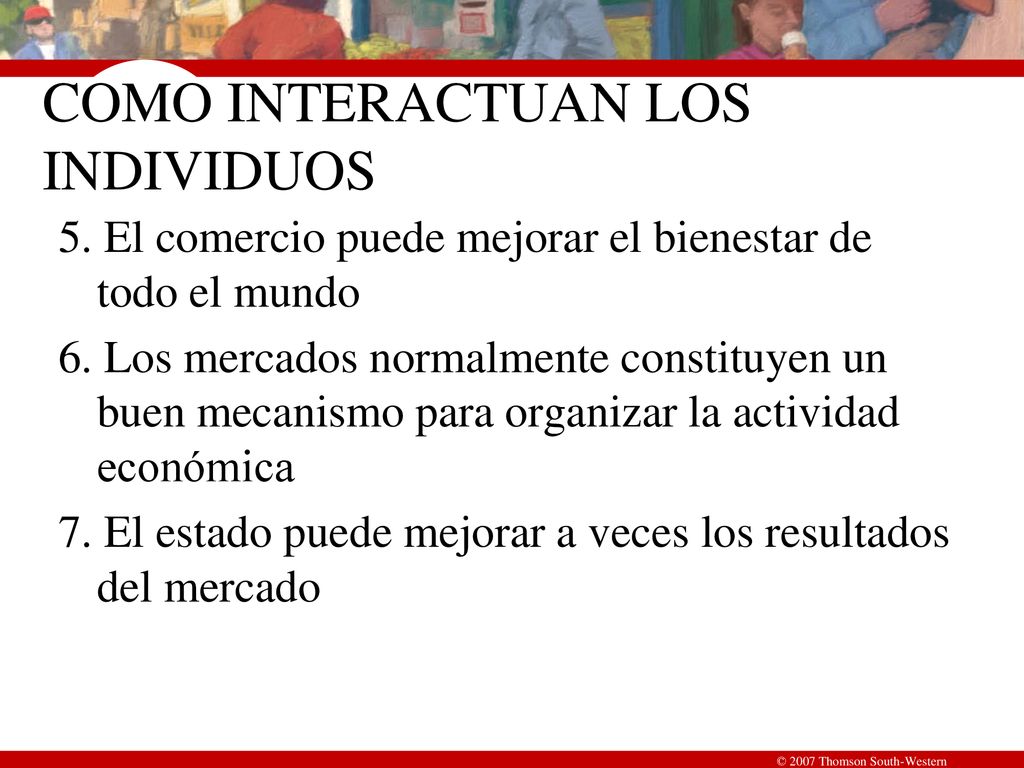 COMO INTERACTUAN LOS INDIVIDUOS

5. El comercio puede mejorar el bienestar de todo el mundo

6. Los mercados normalmente constituyen un buen mecanismo para organizar la actividad económica

7. El estado puede mejorar a veces los resultados del mercado

© 2007 Thomson South-Western